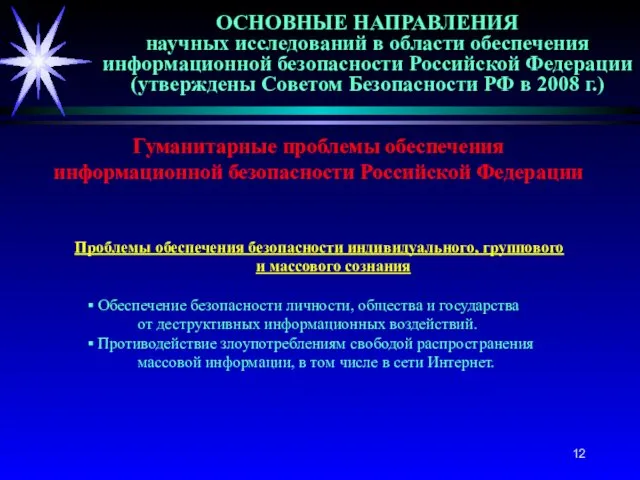 ОСНОВНЫЕ НАПРАВЛЕНИЯ
научных исследований в области обеспечения информационной безопасности Российской Федерации (утверждены Советом Безопасности РФ в 2008 г.)

Гуманитарные проблемы обеспечения информационной безопасности Российской Федерации

Проблемы обеспечения безопасности индивидуального, группового и массового сознания

▪ Обеспечение безопасности личности, общества и государства от деструктивных информационных воздействий.
▪ Противодействие злоупотреблениям свободой распространения массовой информации, в том числе в сети Интернет.

12